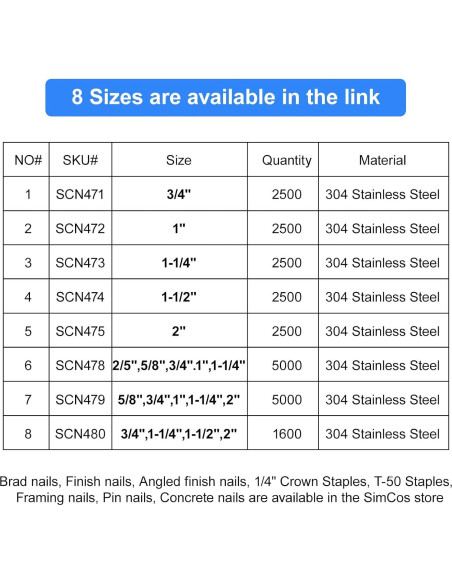 8 Sizes are available in the link

| NO# | SKU# | Size | Quantity | Material |
|---|---|---|---|---|
| 1 | SCN471 | 3/4" | 2500 | 304 Stainless Steel |
| 2 | SCN472 | 1" | 2500 | 304 Stainless Steel |
| 3 | SCN473 | 1-1/4" | 2500 | 304 Stainless Steel |
| 4 | SCN474 | 1-1/2" | 2500 | 304 Stainless Steel |
| 5 | SCN475 | 2" | 2500 | 304 Stainless Steel |
| 6 | SCN478 | 2/5",5/8",3/4".1",1-1/4" | 5000 | 304 Stainless Steel |
| 7 | SCN479 | 5/8",3/4",1",1-1/4",2" | 5000 | 304 Stainless Steel |
| 8 | SCN480 | 3/4",1-1/4",1-1/2",2" | 1600 | 304 Stainless Steel |

Brad nails, Finish nails, Angled finish nails, 1/4" Crown Staples, T-50 Staples, Framing nails, Pin nails, Concrete nails are available in the SimCos store